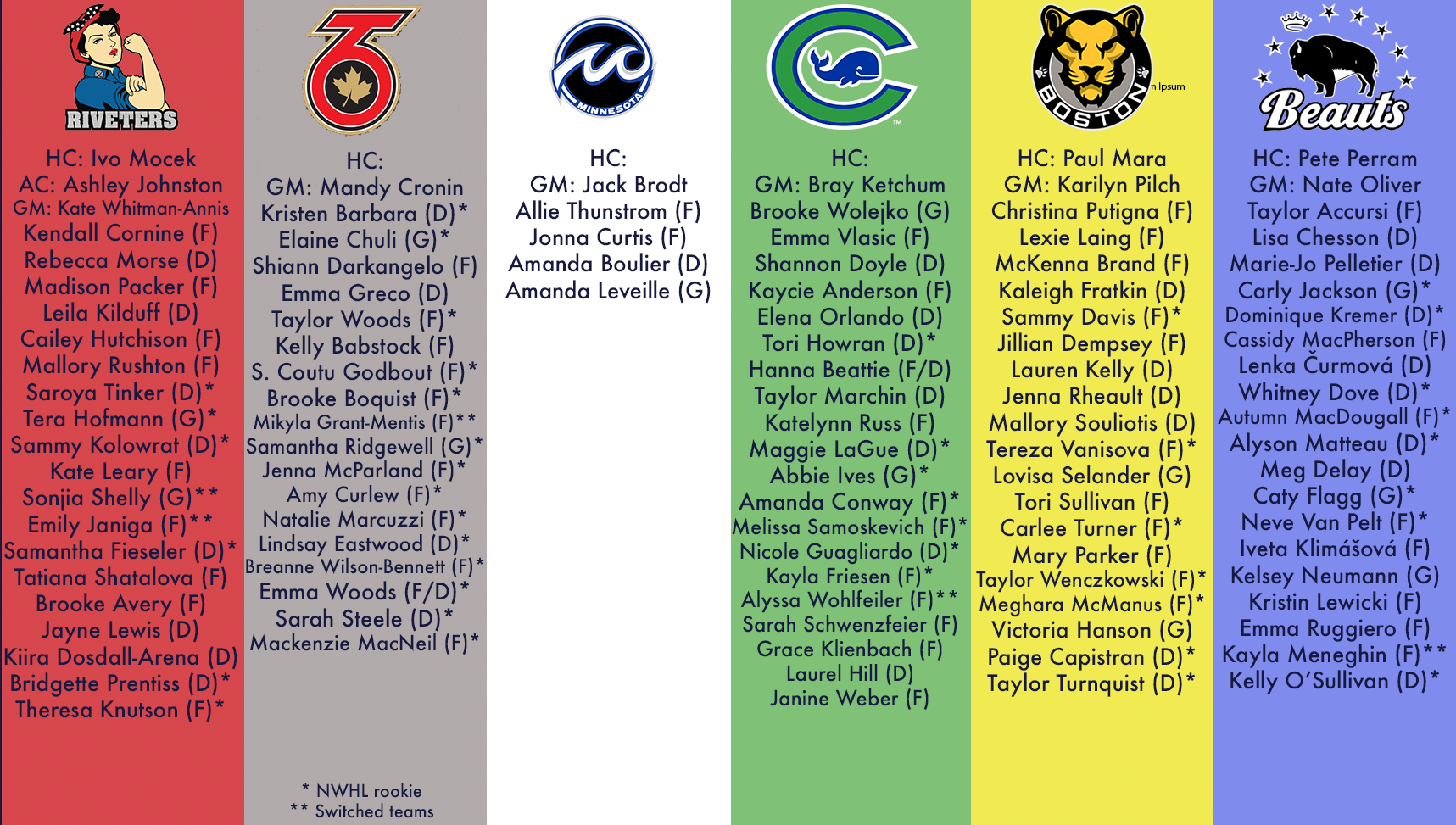 RIVETERS

HC: Ivo Mocek
AC: Ashley Johnston
GM: Kate Whitman-Annis
Kendall Cornine (F)
Rebecca Morse (D)
Madison Packer (F)
Leila Kilduff (D)
Cailey Hutchison (F)
Mallory Rushton (F)
Saroya Tinker (D)*
Tera Hofmann (G)*
Sammy Kolowrat (D)*
Kate Leary (F)
Sonjia Shelly (G)**
Emily Janiga (F)**
Samantha Fieseler (D)*
Tatiana Shatalova (F)
Brooke Avery (F)
Jayne Lewis (D)
Kiira Dosdall-Arena (D)
Bridgette Prentiss (D)*
Theresa Knutson (F)*

HC:
GM: Mandy Cronin
Kristen Barbara (D)*
Elaine Chuli (G)*
Shiann Darkangelo (F)
Emma Greco (D)
Taylor Woods (F)*
Kelly Babstock (F)
S. Coutu Godbout (F)*
Brooke Boquist (F)*
Mikyla Grant-Mentis (F)**
Samantha Ridgewell (G)*
Jenna McParland (F)*
Amy Curlew (F)*
Natalie Marcuzzi (F)*
Lindsay Eastwood (D)*
Breanne Wilson-Bennett (F)*
Emma Woods (F/D)*
Sarah Steele (D)*
Mackenzie MacNeil (F)*

* NWHL rookie
** Switched teams

MINNESOTA

HC:
GM: Jack Brodt
Allie Thunstrom (F)
Jonna Curtis (F)
Amanda Boulier (D)
Amanda Leveille (G)

HC:
GM: Bray Ketchum
Brooke Wolejko (G)
Emma Vlasic (F)
Shannon Doyle (D)
Kaycie Anderson (F)
Elena Orlando (D)
Tori Howran (D)*
Hanna Beattie (F/D)
Taylor Marchin (D)
Katelynn Russ (F)
Maggie LaGue (D)*
Abbie Ives (G)*
Amanda Conway (F)*
Melissa Samoskevich (F)*
Nicole Guagliardo (D)*
Kayla Friesen (F)*
Alyssa Wohlfeiler (F)**
Sarah Schwenzfeier (F)
Grace Klienbach (F)
Laurel Hill (D)
Janine Weber (F)

BOSTON
n Ipsum

HC: Paul Mara
GM: Karilyn Pilch
Christina Putigna (F)
Lexie Laing (F)
McKenna Brand (F)
Kaleigh Fratkin (D)
Sammy Davis (F)*
Jillian Dempsey (F)
Lauren Kelly (D)
Jenna Rheault (D)
Mallory Souliotis (D)
Tereza Vanisova (F)*
Lovisa Selander (G)
Tori Sullivan (F)
Carlee Turner (F)*
Mary Parker (F)
Taylor Wenczkowski (F)*
Meghara McManus (F)*
Victoria Hanson (G)
Paige Capistran (D)*
Taylor Turnquist (D)*

Beauts

HC: Pete Perram
GM: Nate Oliver
Taylor Accursi (F)
Lisa Chesson (D)
Marie-Jo Pelletier (D)
Carly Jackson (G)*
Dominique Kremer (D)*
Cassidy MacPherson (F)
Lenka Čurmová (D)
Whitney Dove (D)*
Autumn MacDougall (F)*
Alyson Matteau (D)*
Meg Delay (D)
Caty Flagg (G)*
Neve Van Pelt (F)*
Iveta Klimášová (F)
Kelsey Neumann (G)
Kristin Lewicki (F)
Emma Ruggiero (F)
Kayla Meneghin (F)**
Kelly O'Sullivan (D)*